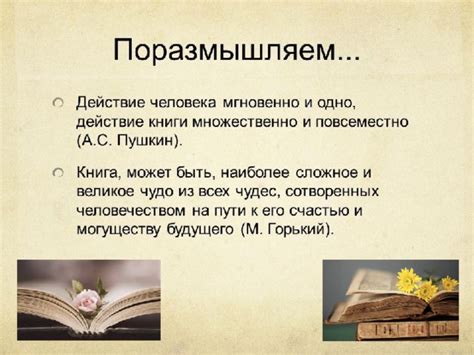 Поразмышляем...

Действие человека мгновенно и одно, действие книги множественно и повсеместно (А.С. Пушкин).

Книга, может быть, наиболее сложное и великое чудо из всех чудес, сотворенных человечеством на пути к его счастью и могуществу будущего (М. Горький).